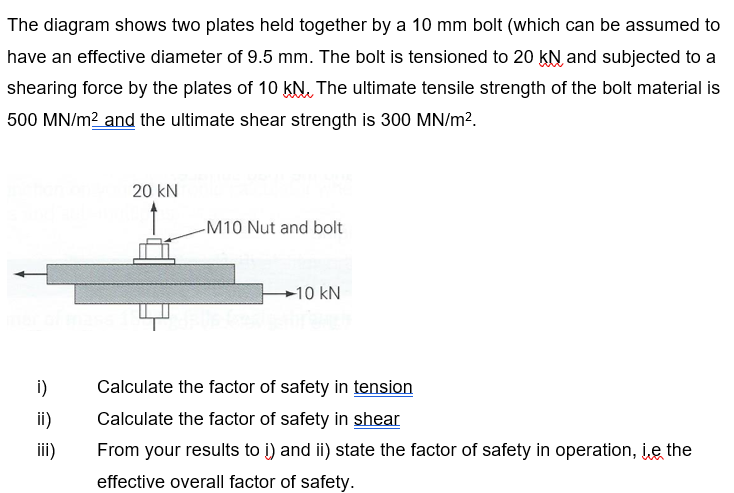 The diagram shows two plates held together by a 10 mm bolt (which can be assumed to have an effective diameter of 9.5 mm. The bolt is tensioned to 20 kN and subjected to a shearing force by the plates of 10 kN. The ultimate tensile strength of the bolt material is 500 MN/m$^2$ and the ultimate shear strength is 300 MN/m$^2$.

20 kN

M10 Nut and bolt

10 kN

i) Calculate the factor of safety in tension

ii) Calculate the factor of safety in shear

iii) From your results to i) and ii) state the factor of safety in operation, i.e the effective overall factor of safety.